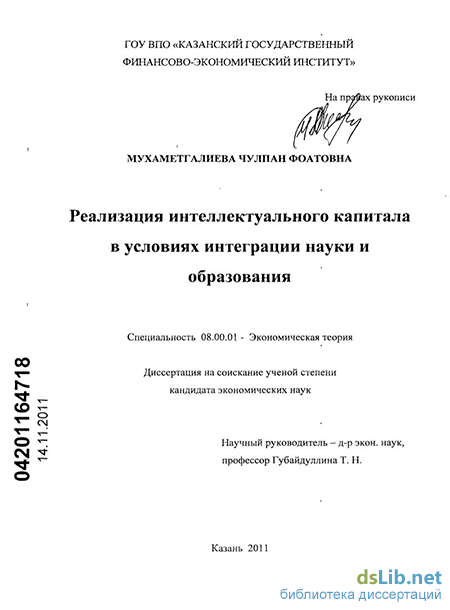 ГОУ ВПО «КАЗАНСКИЙ ГОСУДАРСТВЕННЫЙ ФИНАНСОВО-ЭКОНОМИЧЕСКИЙ ИНСТИТУТ»

На правах рукописи

МУХАМЕТГАЛИЕВА ЧУЛПАН ФОАТОВНА

Реализация интеллектуального капитала в условиях интеграции науки и образования

Специальность 08.00.01 - Экономическая теория

Диссертация на соискание ученой степени кандидата экономических наук

Научный руководитель – д-р экон. наук, профессор Губайдуллина Т. Н.

04201164718
14.11.2011

Казань 2011

dsLib.net
библиотека диссертаций